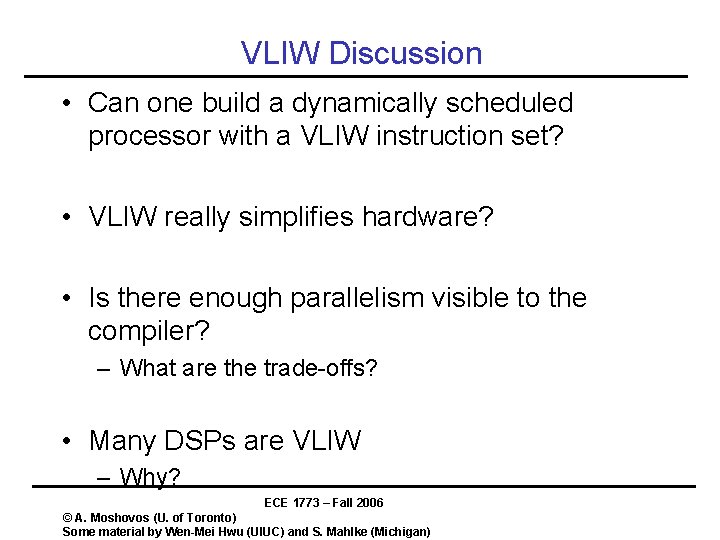 VLIW Discussion

• Can one build a dynamically scheduled processor with a VLIW instruction set?

• VLIW really simplifies hardware?

• Is there enough parallelism visible to the compiler?
– What are the trade-offs?

• Many DSPs are VLIW
– Why?

ECE 1773 – Fall 2006
© A. Moshovos (U. of Toronto)
Some material by Wen-Mei Hwu (UIUC) and S. Mahlke (Michigan)